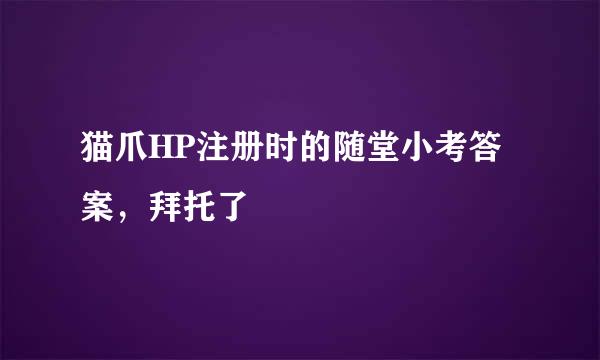 猫爪HP注册时的随堂小考答案，拜托了